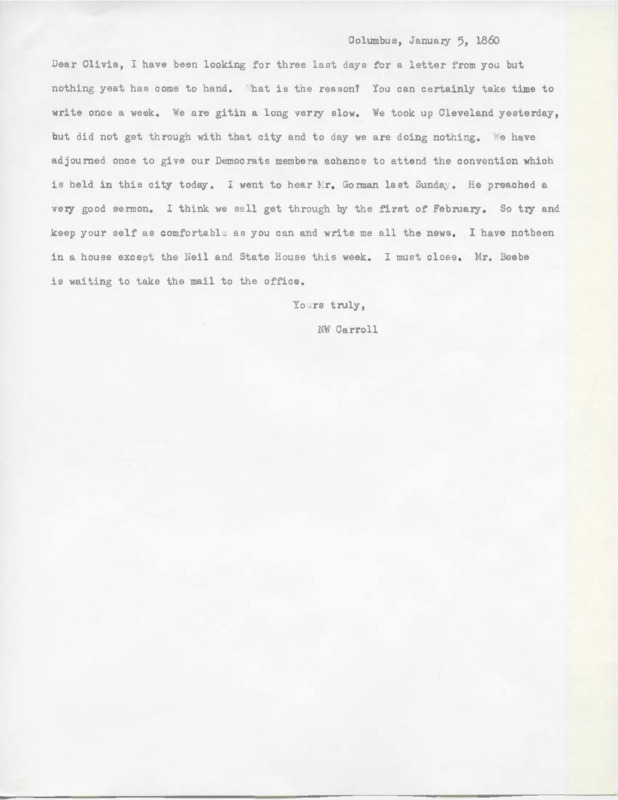 Columbus, January 5, 1860

Dear Olivia, I have been looking for three last days for a letter from you but nothing yeat has come to hand. What is the reason? You can certainly take time to write once a week. We are gitin a long verry slow. We took up Cleveland yesterday, but did not get through with that city and to day we are doing nothing. We have adjourned once to give our Democrats members achance to attend the convention which is held in this city today. I went to hear Mr. Gorman last Sunday. He preached a very good sermon. I think we sall get through by the first of February. So try and keep your self as comfortable as you can and write me all the news. I have notbeen in a house except the Neil and State House this week. I must close. Mr. Beebe is waiting to take the mail to the office.

Yours truly,

NW Carroll